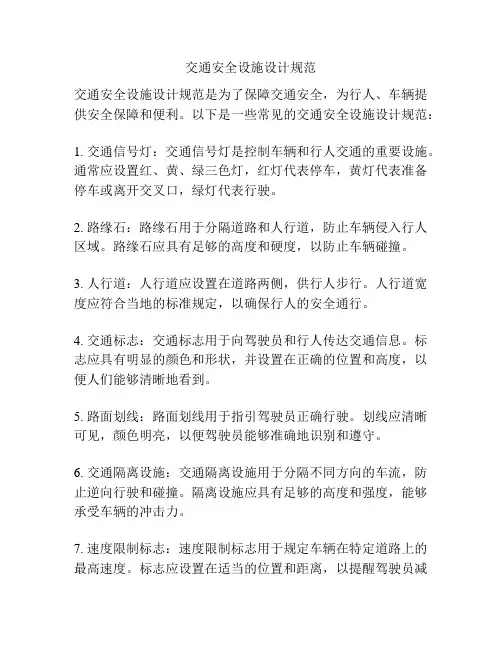 交通安全设施设计规范

交通安全设施设计规范是为了保障交通安全，为行人、车辆提供安全保障和便利。以下是一些常见的交通安全设施设计规范：

1. 交通信号灯：交通信号灯是控制车辆和行人交通的重要设施。通常应设置红、黄、绿三色灯，红灯代表停车，黄灯代表准备停车或离开交叉口，绿灯代表行驶。

2. 路缘石：路缘石用于分隔道路和人行道，防止车辆侵入行人区域。路缘石应具有足够的高度和硬度，以防止车辆碰撞。

3. 人行道：人行道应设置在道路两侧，供行人步行。人行道宽度应符合当地的标准规定，以确保行人的安全通行。

4. 交通标志：交通标志用于向驾驶员和行人传达交通信息。标志应具有明显的颜色和形状，并设置在正确的位置和高度，以便人们能够清晰地看到。

5. 路面划线：路面划线用于指引驾驶员正确行驶。划线应清晰可见，颜色明亮，以便驾驶员能够准确地识别和遵守。

6. 交通隔离设施：交通隔离设施用于分隔不同方向的车流，防止逆向行驶和碰撞。隔离设施应具有足够的高度和强度，能够承受车辆的冲击力。

7. 速度限制标志：速度限制标志用于规定车辆在特定道路上的最高速度。标志应设置在适当的位置和距离，以提醒驾驶员减